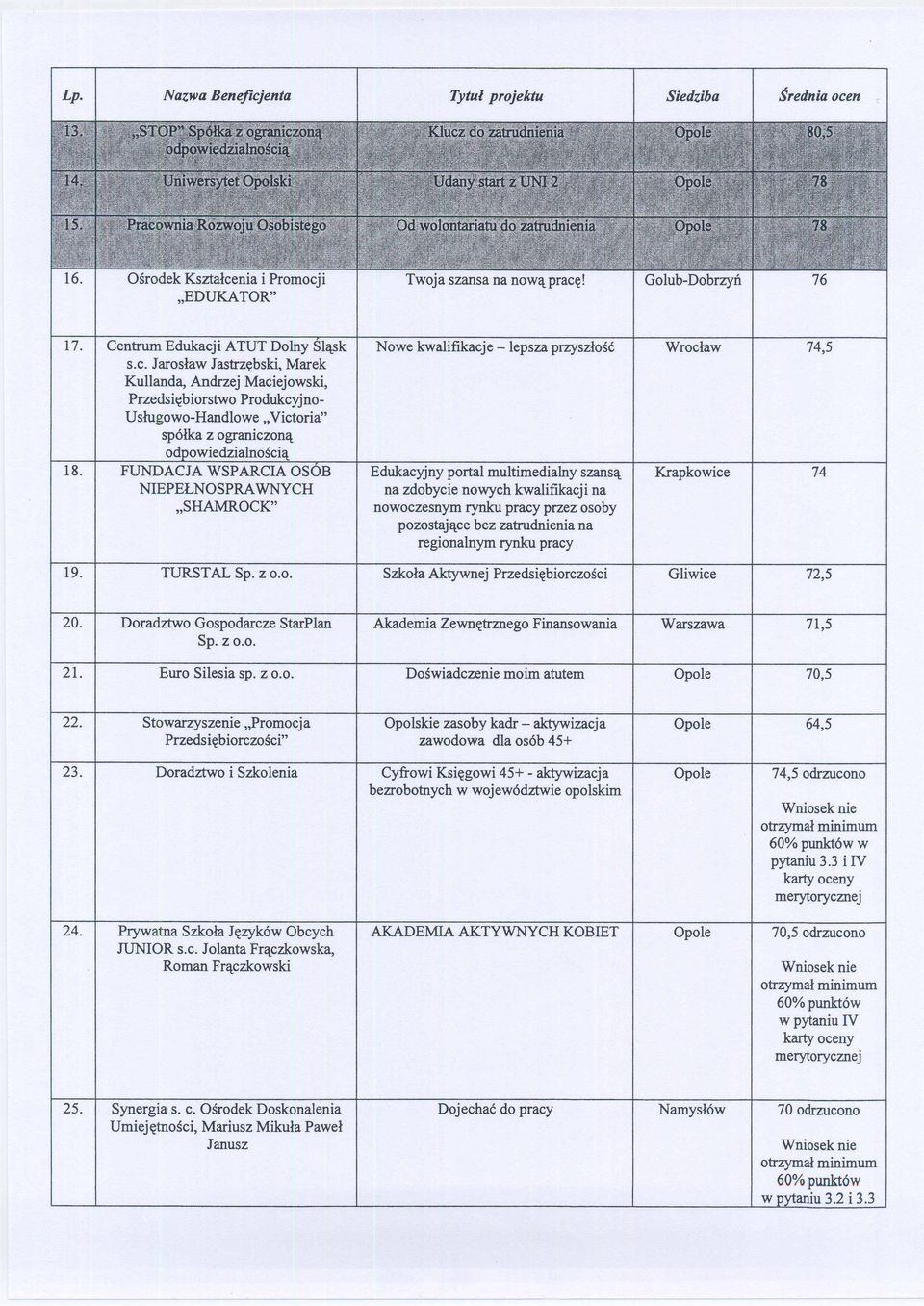 | Lp. | Nazwa Beneficjenta | Tytuł projektu | Siedziba | Średnia ocen |
|---|---|---|---|---|
| 13. | „STOP" Spółka z ograniczoną odpowiedzialnością | Klucz do zatrudnienia | Opole | 80,5 |
| 14. | Uniwersytet Opolski | Udany start z UNI 2 | Opole | 78 |
| 15. | Pracownia Rozwoju Osobistego | Od wolontariatu do zatrudnienia | Opole | 78 |
| 16. | Ośrodek Kształcenia i Promocji „EDUKATOR" | Twoja szansa na nową pracę! | Golub-Dobrzyń | 76 |
| 17. | Centrum Edukacji ATUT Dolny Śląsk s.c. Jarosław Jastrzębski, Marek Kullanda, Andrzej Maciejowski, Przedsiębiorstwo Produkcyjno-Usługowo-Handlowe „Victoria" spółka z ograniczoną odpowiedzialnością | Nowe kwalifikacje – lepsza przyszłość | Wrocław | 74,5 |
| 18. | FUNDACJA WSPARCIA OSÓB NIEPEŁNOSPRAWNYCH „SHAMROCK" | Edukacyjny portal multimedialny szansą na zdobycie nowych kwalifikacji na nowoczesnym rynku pracy przez osoby pozostające bez zatrudnienia na regionalnym rynku pracy | Krapkowice | 74 |
| 19. | TURSTAL Sp. z o.o. | Szkoła Aktywnej Przedsiębiorczości | Gliwice | 72,5 |
| 20. | Doradztwo Gospodarcze StarPlan Sp. z o.o. | Akademia Zewnętrznego Finansowania | Warszawa | 71,5 |
| 21. | Euro Silesia sp. z o.o. | Doświadczenie moim atutem | Opole | 70,5 |
| 22. | Stowarzyszenie „Promocja Przedsiębiorczości" | Opolskie zasoby kadr – aktywizacja zawodowa dla osób 45+ | Opole | 64,5 |
| 23. | Doradztwo i Szkolenia | Cyfrowi Księgowi 45+ - aktywizacja bezrobotnych w województwie opolskim | Opole | 74,5 odrzucono Wniosek nie otrzymał minimum 60% punktów w pytaniu 3.3 i IV karty oceny merytorycznej |
| 24. | Prywatna Szkoła Języków Obcych JUNIOR s.c. Jolanta Frączkowska, Roman Frączkowski | AKADEMIA AKTYWNYCH KOBIET | Opole | 70,5 odrzucono Wniosek nie otrzymał minimum 60% punktów w pytaniu IV karty oceny merytorycznej |
| 25. | Synergia s. c. Ośrodek Doskonalenia Umiejętności, Mariusz Mikuła Paweł Janusz | Dojechać do pracy | Namysłów | 70 odrzucono Wniosek nie otrzymał minimum 60% punktów w pytaniu 3.2 i 3.3 |